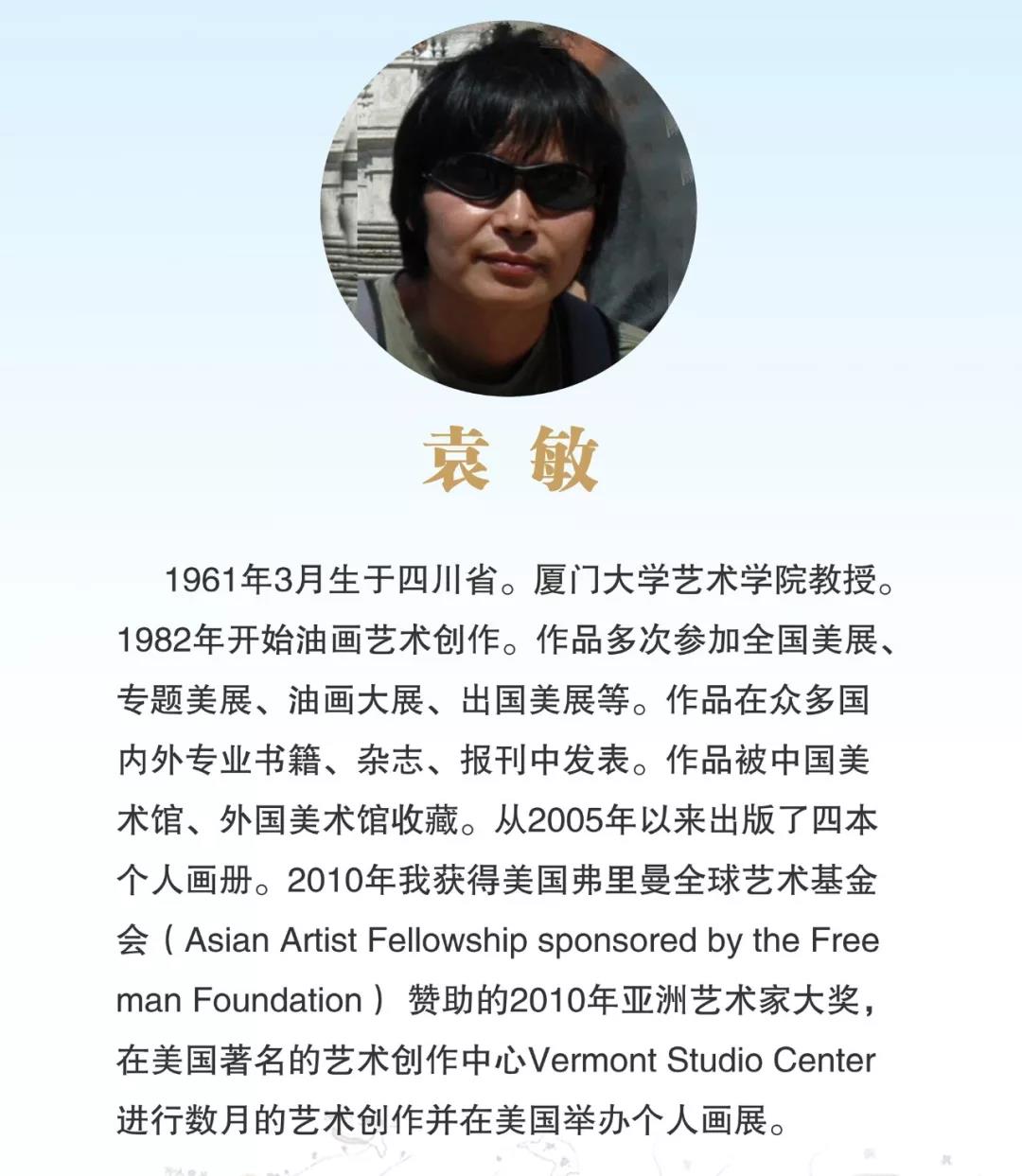 袁 敏

1961年3月生于四川省。厦门大学艺术学院教授。1982年开始油画艺术创作。作品多次参加全国美展、专题美展、油画大展、出国美展等。作品在众多国内外专业书籍、杂志、报刊中发表。作品被中国美术馆、外国美术馆收藏。从2005年以来出版了四本个人画册。2010年我获得美国弗里曼全球艺术基金会(Asian Artist Fellowship sponsored by the Free man Foundation)赞助的2010年亚洲艺术家大奖,在美国著名的艺术创作中心Vermont Studio Center进行数月的艺术创作并在美国举办个人画展。